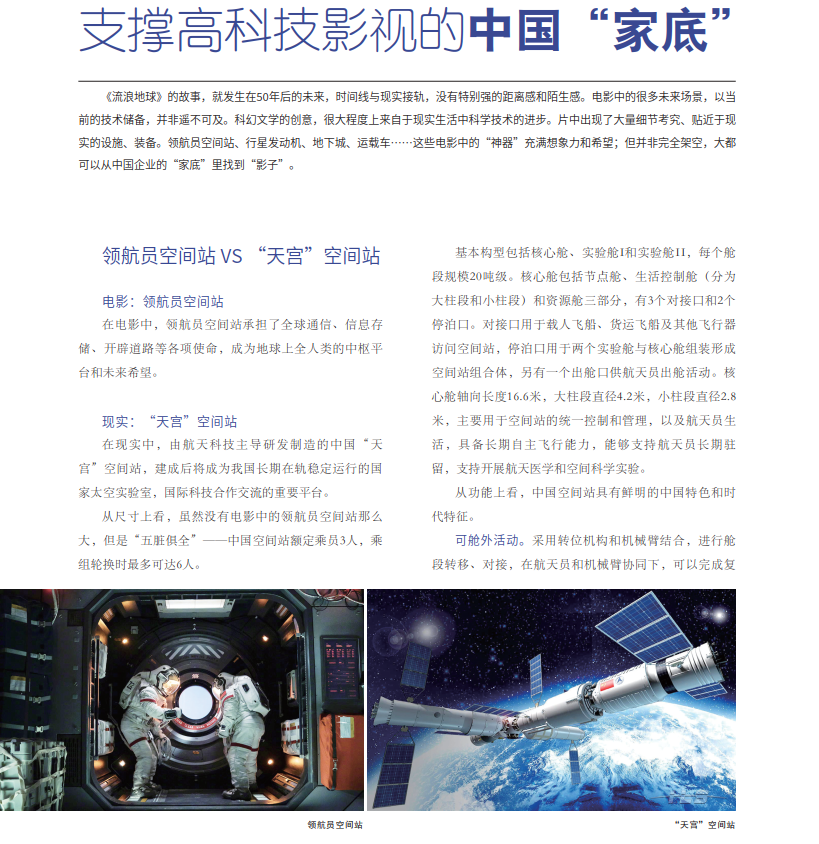 支撑高科技影视的中国“家底”

《流浪地球》的故事，就发生在50年后的未来，时间线与现实接轨，没有特别强的距离感和陌生感。电影中的很多未来场景，以当前的技术储备，并非遥不可及。科幻文学的创意，很大程度上来自于现实生活中科学技术的进步。片中出现了大量细节考究、贴近于现实的设施、装备。领航员空间站、行星发动机、地下城、运载车……这些电影中的“神器”充满想象力和希望；但并非完全架空，大都可以从中国企业的“家底”里找到“影子”。

领航员空间站 VS “天宫”空间站

电影：领航员空间站

在电影中，领航员空间站承担了全球通信、信息存储、开辟道路等各项使命，成为地球上全人类的中枢平台和未来希望。

现实：“天宫”空间站

在现实中，由航天科技主导研发制造的中国“天宫”空间站，建成后将成为我国长期在轨稳定运行的国家太空实验室，国际科技合作交流的重要平台。

从尺寸上看，虽然没有电影中的领航员空间站那么大，但是“五脏俱全”——中国空间站额定乘员3人，乘组轮换时最多可达6人。

基本构型包括核心舱、实验舱I和实验舱II，每个舱段规模20吨级。核心舱包括节点舱、生活控制舱（分为大柱段和小柱段）和资源舱三部分，有3个对接口和2个停泊口。对接口用于载人飞船、货运飞船及其他飞行器访问空间站，停泊口用于两个实验舱与核心舱组装形成空间站组合体，另有一个出舱口供航天员出舱活动。核心舱轴向长度16.6米，大柱段直径4.2米，小柱段直径2.8米，主要用于空间站的统一控制和管理，以及航天员生活，具备长期自主飞行能力，能够支持航天员长期驻留，支持开展航天医学和空间科学实验。

从功能上看，中国空间站具有鲜明的中国特色和时代特征。

可舱外活动。采用转位机构和机械臂结合，进行舱段转移、对接，在航天员和机械臂协同下，可以完成复

领航员空间站

“天宫”空间站